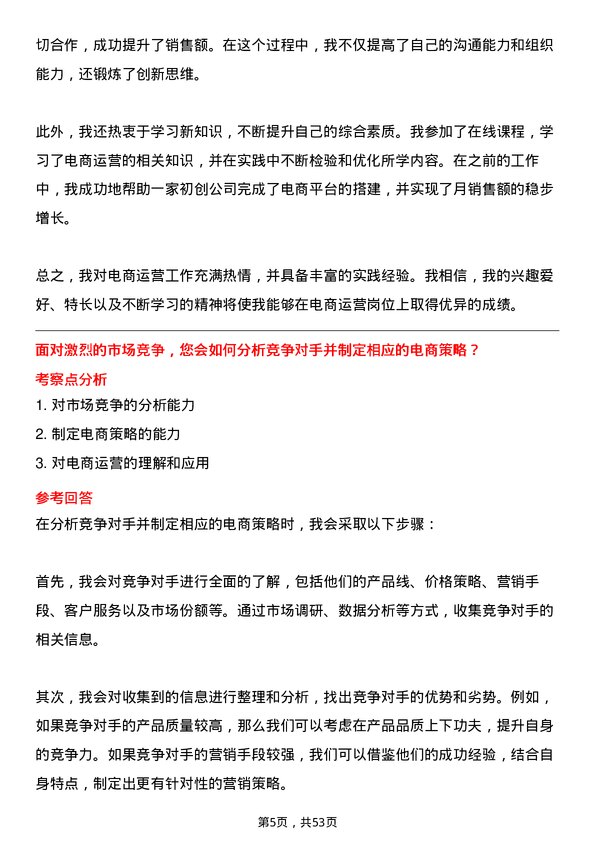 切合作，成功提升了销售额。在这个过程中，我不仅提高了自己的沟通能力和组织能力，还锻炼了创新思维。

此外，我还热衷于学习新知识，不断提升自己的综合素质。我参加了在线课程，学习了电商运营的相关知识，并在实践中不断检验和优化所学内容。在之前的工作中，我成功地帮助一家初创公司完成了电商平台的搭建，并实现了月销售额的稳步增长。

总之，我对电商运营工作充满热情，并具备丰富的实践经验。我相信，我的兴趣爱好、特长以及不断学习的精神将使我能够在电商运营岗位上取得优异的成绩。

面对激烈的市场竞争，您会如何分析竞争对手并制定相应的电商策略？

考察点分析

1. 对市场竞争的分析能力

2. 制定电商策略的能力

3. 对电商运营的理解和应用

参考回答

在分析竞争对手并制定相应的电商策略时，我会采取以下步骤：

首先，我会对竞争对手进行全面的了解，包括他们的产品线、价格策略、营销手段、客户服务以及市场份额等。通过市场调研、数据分析等方式，收集竞争对手的相关信息。

其次，我会对收集到的信息进行整理和分析，找出竞争对手的优势和劣势。例如，如果竞争对手的产品质量较高，那么我们可以考虑在产品品质上下功夫，提升自身的竞争力。如果竞争对手的营销手段较强，我们可以借鉴他们的成功经验，结合自身特点，制定出更有针对性的营销策略。

第5页，共53页